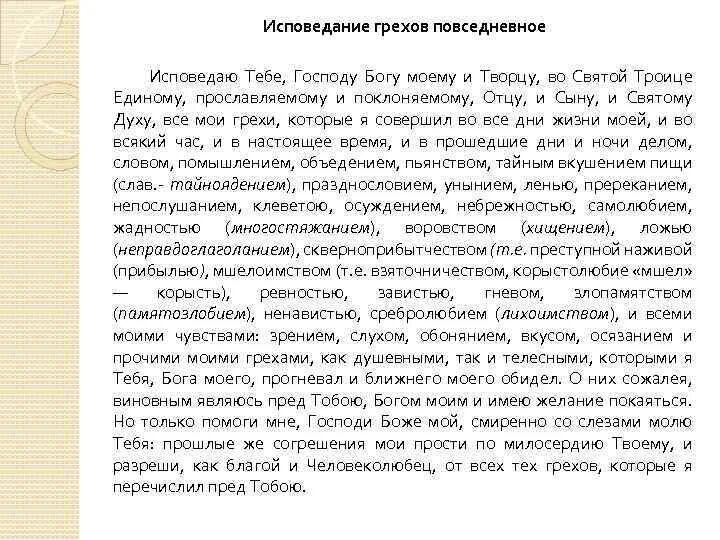 Исповедание грехов повседневное

Исповедаю Тебе, Господу Богу моему и Творцу, во Святой Троице Единому, прославляемому и поклоняемому, Отцу, и Сыну, и Святому Духу, все мои грехи, которые я совершил во все дни жизни моей, и во всякий час, и в настоящее время, и в прошедшие дни и ночи делом, словом, помышлением, объедением, пьянством, тайным вкушением пищи (слав.- тайноядением), празднословием, унынием, ленью, пререканием, непослушанием, клеветою, осуждением, небрежностью, самолюбием, жадностью (многостяжанием), воровством (хищением), ложью (неправдоглаголанием), скверноприбытчеством (т.е. преступной наживой (прибылью), мшелоимством (т.е. взяточничеством, корыстолюбие «мшел» — корысть), ревностью, завистью, гневом, злопамятством (памятозлобием), ненавистью, сребролюбием (лихоимством), и всеми моими чувствами: зрением, слухом, обонянием, вкусом, осязанием и прочими моими грехами, как душевными, так и телесными, которыми я Тебя, Бога моего, прогневал и ближнего моего обидел. О них сожалея, виновным являюсь пред Тобою, Богом моим и имею желание покаяться. Но только помоги мне, Господи Боже мой, смиренно со слезами молю Тебя: прошлые же согрешения мои прости по милосердию Твоему, и разреши, как благой и Человеколюбец, от всех тех грехов, которые я перечислил пред Тобою.